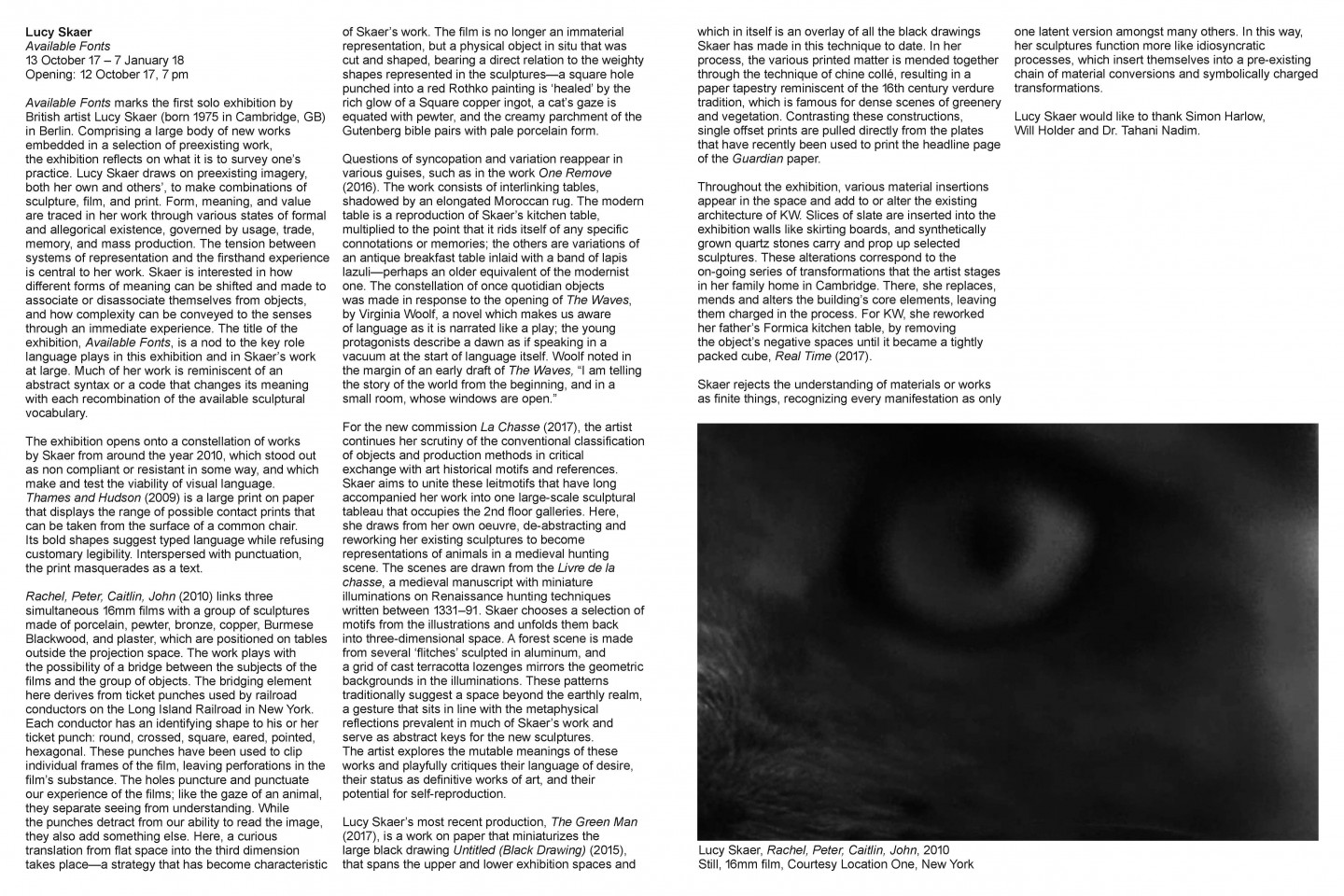 Lucy Skaer
Available Fonts
13 October 17 – 7 January 18
Opening: 12 October 17, 7 pm

Available Fonts marks the first solo exhibition by British artist Lucy Skaer (born 1975 in Cambridge, GB) in Berlin. Comprising a large body of new works embedded in a selection of preexisting work, the exhibition reflects on what it is to survey one's practice. Lucy Skaer draws on preexisting imagery, both her own and others', to make combinations of sculpture, film, and print. Form, meaning, and value are traced in her work through various states of formal and allegorical existence, governed by usage, trade, memory, and mass production. The tension between systems of representation and the firsthand experience is central to her work. Skaer is interested in how different forms of meaning can be shifted and made to associate or disassociate themselves from objects, and how complexity can be conveyed to the senses through an immediate experience. The title of the exhibition, Available Fonts, is a nod to the key role language plays in this exhibition and in Skaer's work at large. Much of her work is reminiscent of an abstract syntax or a code that changes its meaning with each recombination of the available sculptural vocabulary.

The exhibition opens onto a constellation of works by Skaer from around the year 2010, which stood out as non compliant or resistant in some way, and which make and test the viability of visual language. Thames and Hudson (2009) is a large print on paper that displays the range of possible contact prints that can be taken from the surface of a common chair. Its bold shapes suggest typed language while refusing customary legibility. Interspersed with punctuation, the print masquerades as a text.

Rachel, Peter, Caitlin, John (2010) links three simultaneous 16mm films with a group of sculptures made of porcelain, pewter, bronze, copper, Burmese Blackwood, and plaster, which are positioned on tables outside the projection space. The work plays with the possibility of a bridge between the subjects of the films and the group of objects. The bridging element here derives from ticket punches used by railroad conductors on the Long Island Railroad in New York. Each conductor has an identifying shape to his or her ticket punch: round, crossed, square, eared, pointed, hexagonal. These punches have been used to clip individual frames of the film, leaving perforations in the film's substance. The holes puncture and punctuate our experience of the films; like the gaze of an animal, they separate seeing from understanding. While the punches detract from our ability to read the image, they also add something else. Here, a curious translation from flat space into the third dimension takes place—a strategy that has become characteristic of Skaer's work. The film is no longer an immaterial representation, but a physical object in situ that was cut and shaped, bearing a direct relation to the weighty shapes represented in the sculptures—a square hole punched into a red Rothko painting is 'healed' by the rich glow of a Square copper ingot, a cat's gaze is equated with pewter, and the creamy parchment of the Gutenberg bible pairs with pale porcelain form.

Questions of syncopation and variation reappear in various guises, such as in the work One Remove (2016). The work consists of interlinking tables, shadowed by an elongated Moroccan rug. The modern table is a reproduction of Skaer's kitchen table, multiplied to the point that it rids itself of any specific connotations or memories; the others are variations of an antique breakfast table inlaid with a band of lapis lazuli—perhaps an older equivalent of the modernist one. The constellation of once quotidian objects was made in response to the opening of The Waves, by Virginia Woolf, a novel which makes us aware of language as it is narrated like a play; the young protagonists describe a dawn as if speaking in a vacuum at the start of language itself. Woolf noted in the margin of an early draft of The Waves, "I am telling the story of the world from the beginning, and in a small room, whose windows are open."

For the new commission La Chasse (2017), the artist continues her scrutiny of the conventional classification of objects and production methods in critical exchange with art historical motifs and references. Skaer aims to unite these leitmotifs that have long accompanied her work into one large-scale sculptural tableau that occupies the 2nd floor galleries. Here, she draws from her own oeuvre, de-abstracting and reworking her existing sculptures to become representations of animals in a medieval hunting scene. The scenes are drawn from the Livre de la chasse, a medieval manuscript with miniature illuminations on Renaissance hunting techniques written between 1331–91. Skaer chooses a selection of motifs from the illustrations and unfolds them back into three-dimensional space. A forest scene is made from several 'flitches' sculpted in aluminum, and a grid of cast terracotta lozenges mirrors the geometric backgrounds in the illuminations. These patterns traditionally suggest a space beyond the earthly realm, a gesture that sits in line with the metaphysical reflections prevalent in much of Skaer's work and serve as abstract keys for the new sculptures. The artist explores the mutable meanings of these works and playfully critiques their language of desire, their status as definitive works of art, and their potential for self-reproduction.

Lucy Skaer's most recent production, The Green Man (2017), is a work on paper that miniaturizes the large black drawing Untitled (Black Drawing) (2015), that spans the upper and lower exhibition spaces and which in itself is an overlay of all the black drawings Skaer has made in this technique to date. In her process, the various printed matter is mended together through the technique of chine collé, resulting in a paper tapestry reminiscent of the 16th century verdure tradition, which is famous for dense scenes of greenery and vegetation. Contrasting these constructions, single offset prints are pulled directly from the plates that have recently been used to print the headline page of the Guardian paper.

Throughout the exhibition, various material insertions appear in the space and add to or alter the existing architecture of KW. Slices of slate are inserted into the exhibition walls like skirting boards, and synthetically grown quartz stones carry and prop up selected sculptures. These alterations correspond to the on-going series of transformations that the artist stages in her family home in Cambridge. There, she replaces, mends and alters the building's core elements, leaving them charged in the process. For KW, she reworked her father's Formica kitchen table, by removing the object's negative spaces until it became a tightly packed cube, Real Time (2017).

Skaer rejects the understanding of materials or works as finite things, recognizing every manifestation as only one latent version amongst many others. In this way, her sculptures function more like idiosyncratic processes, which insert themselves into a pre-existing chain of material conversions and symbolically charged transformations.

Lucy Skaer would like to thank Simon Harlow, Will Holder and Dr. Tahani Nadim.

Lucy Skaer, Rachel, Peter, Caitlin, John, 2010
Still, 16mm film, Courtesy Location One, New York